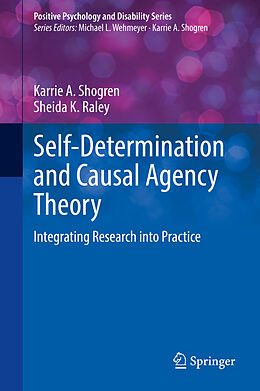 Positive Psychology and Disability Series
Series Editors: Michael L. Wehmeyer · Karrie A. Shogren

Karrie A. Shogren
Sheida K. Raley

Self-Determination and Causal Agency Theory

Integrating Research into Practice

Springer